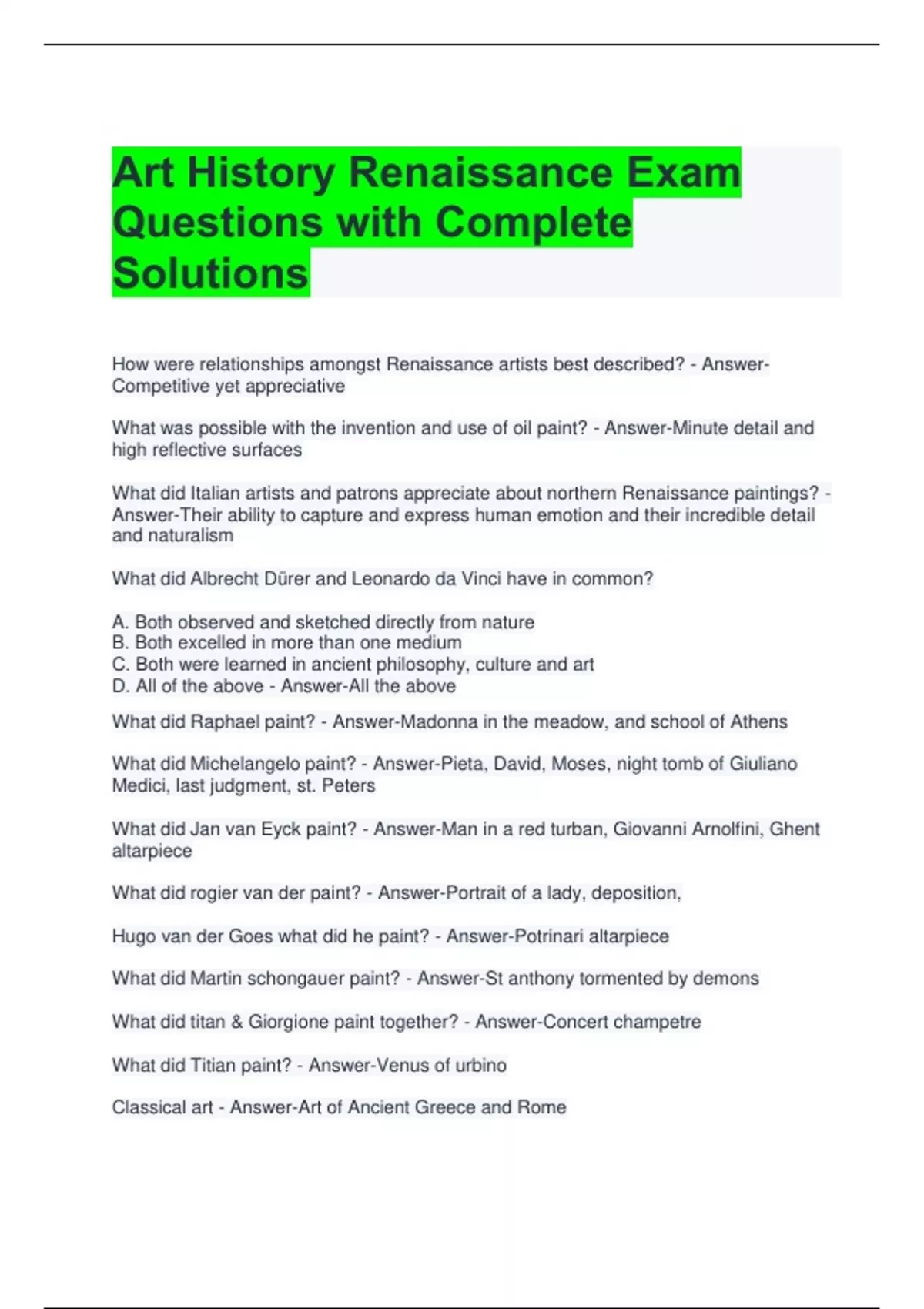 Art History Renaissance Exam Questions with Complete Solutions

How were relationships amongst Renaissance artists best described? - Answer-Competitive yet appreciative

What was possible with the invention and use of oil paint? - Answer-Minute detail and high reflective surfaces

What did Italian artists and patrons appreciate about northern Renaissance paintings? - Answer-Their ability to capture and express human emotion and their incredible detail and naturalism

What did Albrecht Dūrer and Leonardo da Vinci have in common?

A. Both observed and sketched directly from nature
B. Both excelled in more than one medium
C. Both were learned in ancient philosophy, culture and art
D. All of the above - Answer-All the above

What did Raphael paint? - Answer-Madonna in the meadow, and school of Athens

What did Michelangelo paint? - Answer-Pieta, David, Moses, night tomb of Giuliano Medici, last judgment, st. Peters

What did Jan van Eyck paint? - Answer-Man in a red turban, Giovanni Arnolfini, Ghent altarpiece

What did rogier van der paint? - Answer-Portrait of a lady, deposition,

Hugo van der Goes what did he paint? - Answer-Potrinari altarpiece

What did Martin schongauer paint? - Answer-St anthony tormented by demons

What did titan & Giorgione paint together? - Answer-Concert champetre

What did Titian paint? - Answer-Venus of urbino

Classical art - Answer-Art of Ancient Greece and Rome